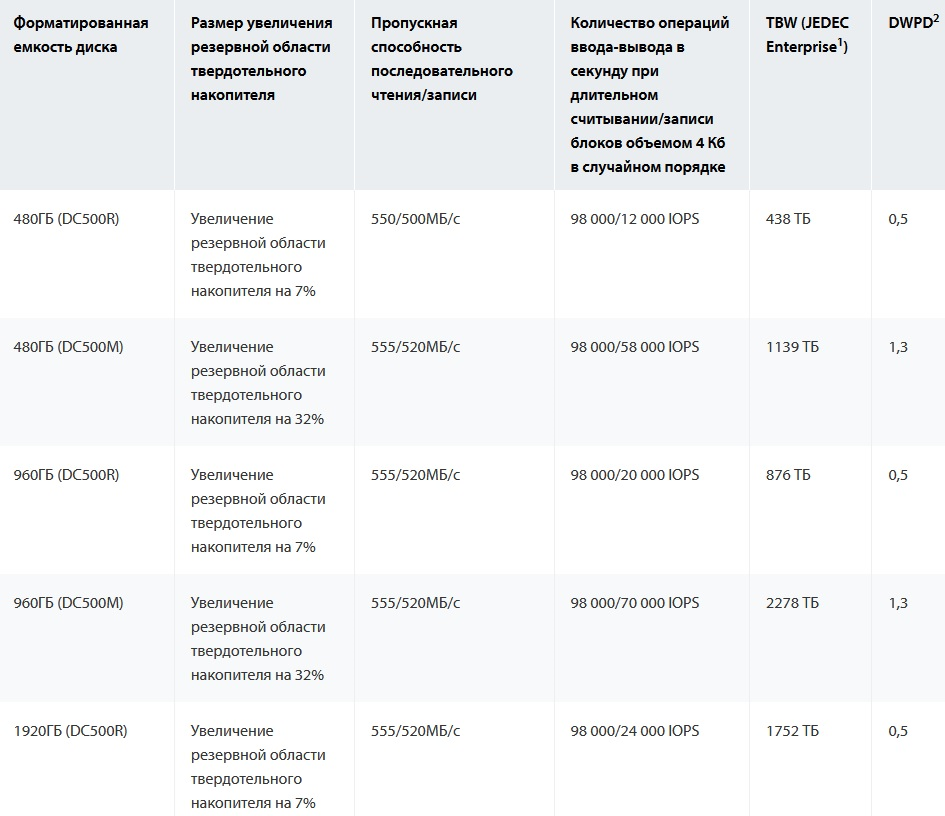 | Форматированная емкость диска | Размер увеличения резервной области твердотельного накопителя | Пропускная способность последовательного чтения/записи | Количество операций ввода-вывода в секунду при длительном считывании/записи блоков объемом 4 Кб в случайном порядке | TBW (JEDEC Enterprise$^1$) | DWPD$^2$ |
|---|---|---|---|---|---|
| 480ГБ (DC500R) | Увеличение резервной области твердотельного накопителя на 7% | 550/500МБ/с | 98 000/12 000 IOPS | 438 ТБ | 0,5 |
| 480ГБ (DC500M) | Увеличение резервной области твердотельного накопителя на 32% | 555/520МБ/с | 98 000/58 000 IOPS | 1139 ТБ | 1,3 |
| 960ГБ (DC500R) | Увеличение резервной области твердотельного накопителя на 7% | 555/520МБ/с | 98 000/20 000 IOPS | 876 ТБ | 0,5 |
| 960ГБ (DC500M) | Увеличение резервной области твердотельного накопителя на 32% | 555/520МБ/с | 98 000/70 000 IOPS | 2278 ТБ | 1,3 |
| 1920ГБ (DC500R) | Увеличение резервной области твердотельного накопителя на 7% | 555/520МБ/с | 98 000/24 000 IOPS | 1752 ТБ | 0,5 |